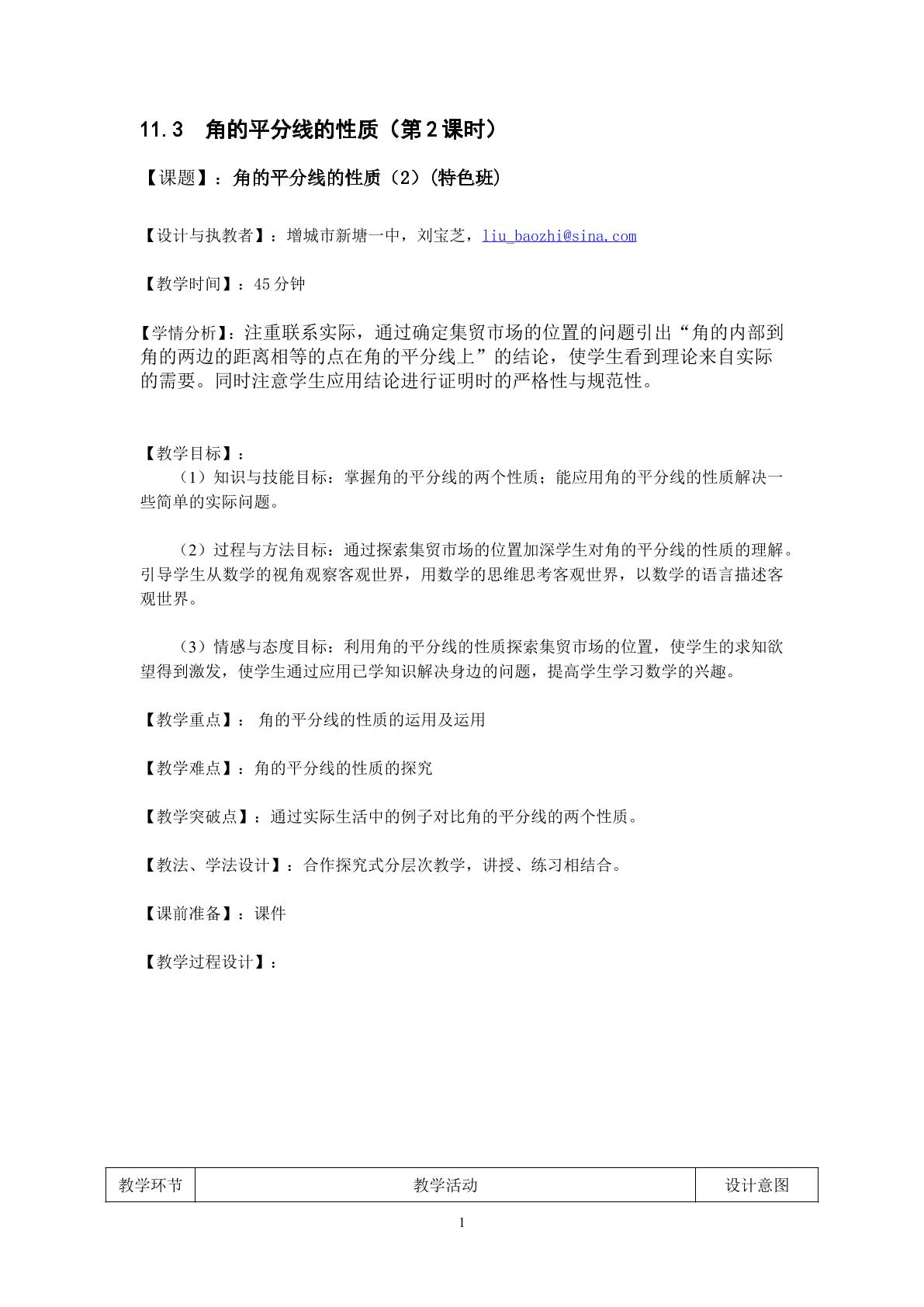 11.3 角的平分线的性质（第2课时）

【课题】：角的平分线的性质（2）(特色班)

【设计与执教者】：增城市新塘一中，刘宝芝，liu_baozhi@sina.com

【教学时间】：45分钟

【学情分析】：注重联系实际，通过确定集贸市场的位置的问题引出“角的内部到角的两边的距离相等的点在角的平分线上”的结论，使学生看到理论来自实际的需要。同时注意学生应用结论进行证明时的严格性与规范性。

【教学目标】：

（1）知识与技能目标：掌握角的平分线的两个性质；能应用角的平分线的性质解决一些简单的实际问题。

（2）过程与方法目标：通过探索集贸市场的位置加深学生对角的平分线的性质的理解。引导学生从数学的视角观察客观世界，用数学的思维思考客观世界，以数学的语言描述客观世界。

（3）情感与态度目标：利用角的平分线的性质探索集贸市场的位置，使学生的求知欲望得到激发，使学生通过应用已学知识解决身边的问题，提高学生学习数学的兴趣。

【教学重点】： 角的平分线的性质的运用及运用

【教学难点】：角的平分线的性质的探究

【教学突破点】：通过实际生活中的例子对比角的平分线的两个性质。

【教法、学法设计】：合作探究式分层次教学，讲授、练习相结合。

【课前准备】：课件

【教学过程设计】：

| 教学环节 | 教学活动 | 设计意图 |
|---|---|---|

1